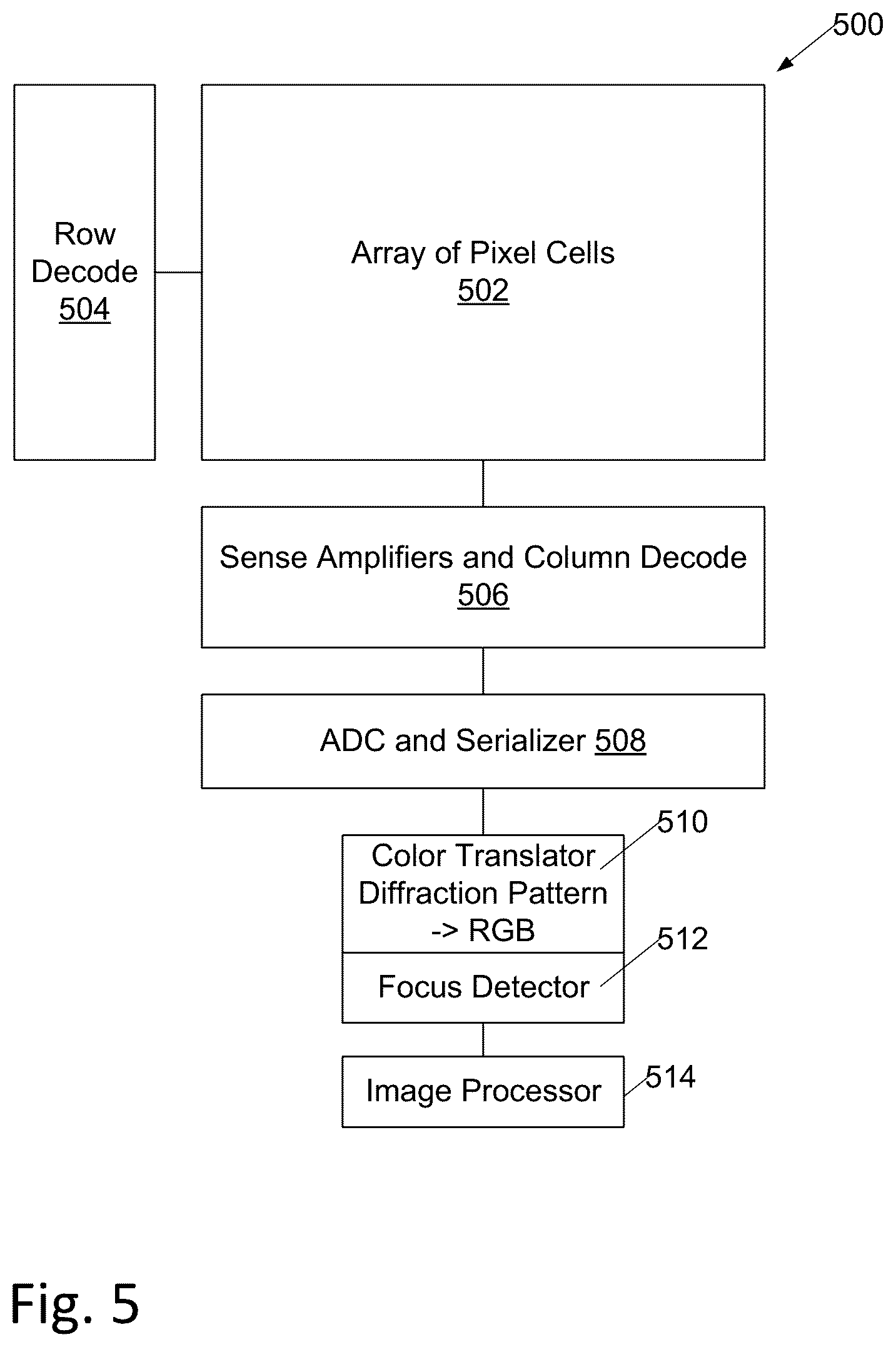 500

Row Decode 504

Array of Pixel Cells 502

Sense Amplifiers and Column Decode 506

ADC and Serializer 508

510

Color Translator Diffraction Pattern -> RGB

512

Focus Detector

Image Processor

514

Fig. 5